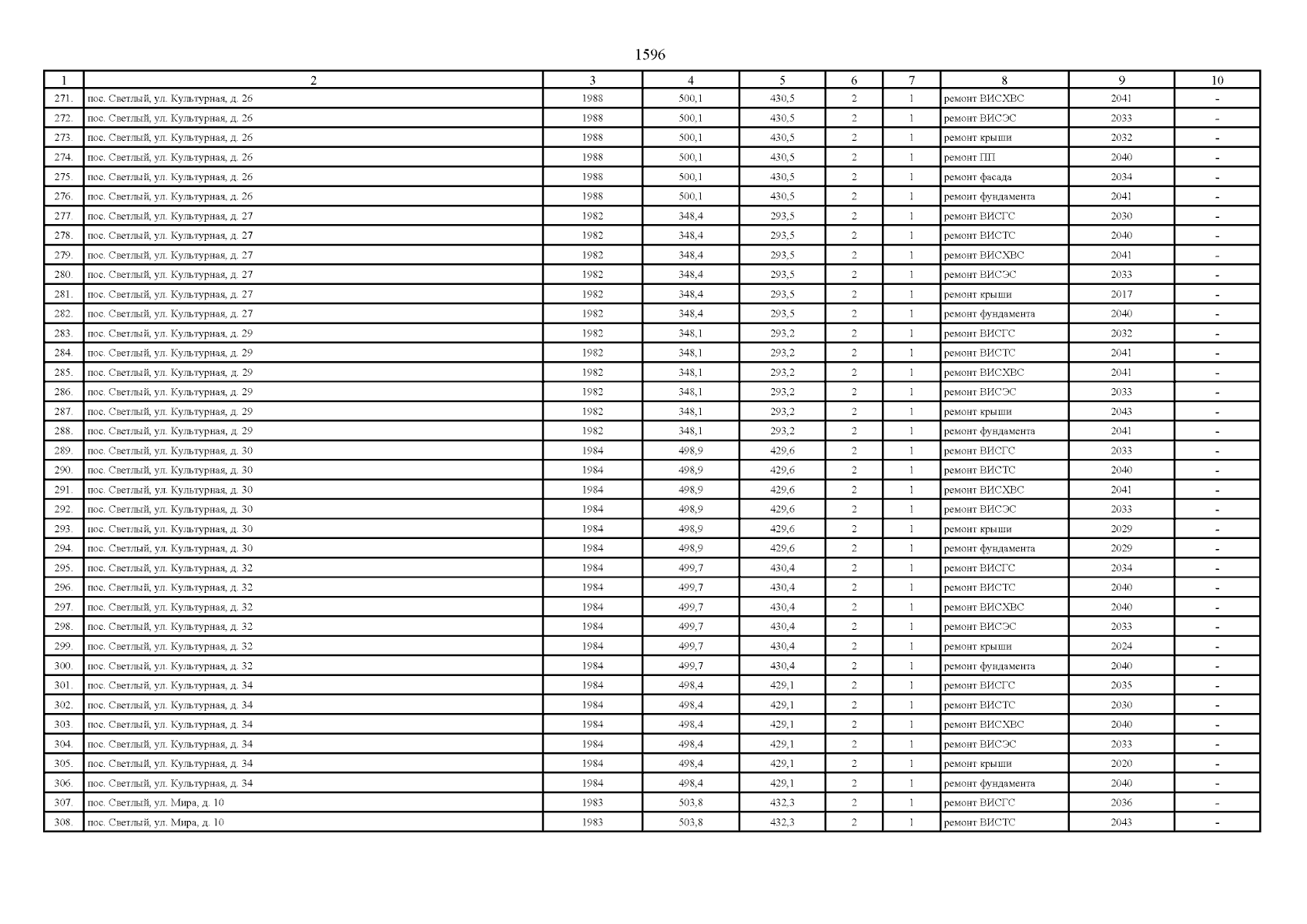 1596

| 1 | 2 | 3 | 4 | 5 | 6 | 7 | 8 | 9 | 10 |
|---|---|---|---|---|---|---|---|---|---|
| 271. | пос. Светлый, ул. Культурная, д. 26 | 1988 | 500,1 | 430,5 | 2 | 1 | ремонт ВИСХВС | 2041 | - |
| 272. | пос. Светлый, ул. Культурная, д. 26 | 1988 | 500,1 | 430,5 | 2 | 1 | ремонт ВИСЭС | 2033 | - |
| 273. | пос. Светлый, ул. Культурная, д. 26 | 1988 | 500,1 | 430,5 | 2 | 1 | ремонт крыши | 2032 | - |
| 274. | пос. Светлый, ул. Культурная, д. 26 | 1988 | 500,1 | 430,5 | 2 | 1 | ремонт ПП | 2040 | - |
| 275. | пос. Светлый, ул. Культурная, д. 26 | 1988 | 500,1 | 430,5 | 2 | 1 | ремонт фасада | 2034 | - |
| 276. | пос. Светлый, ул. Культурная, д. 26 | 1988 | 500,1 | 430,5 | 2 | 1 | ремонт фундамента | 2041 | - |
| 277. | пос. Светлый, ул. Культурная, д. 27 | 1982 | 348,4 | 293,5 | 2 | 1 | ремонт ВИСГС | 2030 | - |
| 278. | пос. Светлый, ул. Культурная, д. 27 | 1982 | 348,4 | 293,5 | 2 | 1 | ремонт ВИСТС | 2040 | - |
| 279. | пос. Светлый, ул. Культурная, д. 27 | 1982 | 348,4 | 293,5 | 2 | 1 | ремонт ВИСХВС | 2041 | - |
| 280. | пос. Светлый, ул. Культурная, д. 27 | 1982 | 348,4 | 293,5 | 2 | 1 | ремонт ВИСЭС | 2033 | - |
| 281. | пос. Светлый, ул. Культурная, д. 27 | 1982 | 348,4 | 293,5 | 2 | 1 | ремонт крыши | 2017 | - |
| 282. | пос. Светлый, ул. Культурная, д. 27 | 1982 | 348,4 | 293,5 | 2 | 1 | ремонт фундамента | 2040 | - |
| 283. | пос. Светлый, ул. Культурная, д. 29 | 1982 | 348,1 | 293,2 | 2 | 1 | ремонт ВИСГС | 2032 | - |
| 284. | пос. Светлый, ул. Культурная, д. 29 | 1982 | 348,1 | 293,2 | 2 | 1 | ремонт ВИСТС | 2041 | - |
| 285. | пос. Светлый, ул. Культурная, д. 29 | 1982 | 348,1 | 293,2 | 2 | 1 | ремонт ВИСХВС | 2041 | - |
| 286. | пос. Светлый, ул. Культурная, д. 29 | 1982 | 348,1 | 293,2 | 2 | 1 | ремонт ВИСЭС | 2033 | - |
| 287. | пос. Светлый, ул. Культурная, д. 29 | 1982 | 348,1 | 293,2 | 2 | 1 | ремонт крыши | 2043 | - |
| 288. | пос. Светлый, ул. Культурная, д. 29 | 1982 | 348,1 | 293,2 | 2 | 1 | ремонт фундамента | 2041 | - |
| 289. | пос. Светлый, ул. Культурная, д. 30 | 1984 | 498,9 | 429,6 | 2 | 1 | ремонт ВИСГС | 2033 | - |
| 290. | пос. Светлый, ул. Культурная, д. 30 | 1984 | 498,9 | 429,6 | 2 | 1 | ремонт ВИСТС | 2040 | - |
| 291. | пос. Светлый, ул. Культурная, д. 30 | 1984 | 498,9 | 429,6 | 2 | 1 | ремонт ВИСХВС | 2041 | - |
| 292. | пос. Светлый, ул. Культурная, д. 30 | 1984 | 498,9 | 429,6 | 2 | 1 | ремонт ВИСЭС | 2033 | - |
| 293. | пос. Светлый, ул. Культурная, д. 30 | 1984 | 498,9 | 429,6 | 2 | 1 | ремонт крыши | 2029 | - |
| 294. | пос. Светлый, ул. Культурная, д. 30 | 1984 | 498,9 | 429,6 | 2 | 1 | ремонт фундамента | 2029 | - |
| 295. | пос. Светлый, ул. Культурная, д. 32 | 1984 | 499,7 | 430,4 | 2 | 1 | ремонт ВИСГС | 2034 | - |
| 296. | пос. Светлый, ул. Культурная, д. 32 | 1984 | 499,7 | 430,4 | 2 | 1 | ремонт ВИСТС | 2040 | - |
| 297. | пос. Светлый, ул. Культурная, д. 32 | 1984 | 499,7 | 430,4 | 2 | 1 | ремонт ВИСХВС | 2040 | - |
| 298. | пос. Светлый, ул. Культурная, д. 32 | 1984 | 499,7 | 430,4 | 2 | 1 | ремонт ВИСЭС | 2033 | - |
| 299. | пос. Светлый, ул. Культурная, д. 32 | 1984 | 499,7 | 430,4 | 2 | 1 | ремонт крыши | 2024 | - |
| 300. | пос. Светлый, ул. Культурная, д. 32 | 1984 | 499,7 | 430,4 | 2 | 1 | ремонт фундамента | 2040 | - |
| 301. | пос. Светлый, ул. Культурная, д. 34 | 1984 | 498,4 | 429,1 | 2 | 1 | ремонт ВИСГС | 2035 | - |
| 302. | пос. Светлый, ул. Культурная, д. 34 | 1984 | 498,4 | 429,1 | 2 | 1 | ремонт ВИСТС | 2030 | - |
| 303. | пос. Светлый, ул. Культурная, д. 34 | 1984 | 498,4 | 429,1 | 2 | 1 | ремонт ВИСХВС | 2040 | - |
| 304. | пос. Светлый, ул. Культурная, д. 34 | 1984 | 498,4 | 429,1 | 2 | 1 | ремонт ВИСЭС | 2033 | - |
| 305. | пос. Светлый, ул. Культурная, д. 34 | 1984 | 498,4 | 429,1 | 2 | 1 | ремонт крыши | 2020 | - |
| 306. | пос. Светлый, ул. Культурная, д. 34 | 1984 | 498,4 | 429,1 | 2 | 1 | ремонт фундамента | 2040 | - |
| 307. | пос. Светлый, ул. Мира, д. 10 | 1983 | 503,8 | 432,3 | 2 | 1 | ремонт ВИСГС | 2036 | - |
| 308. | пос. Светлый, ул. Мира, д. 10 | 1983 | 503,8 | 432,3 | 2 | 1 | ремонт ВИСТС | 2043 | - |